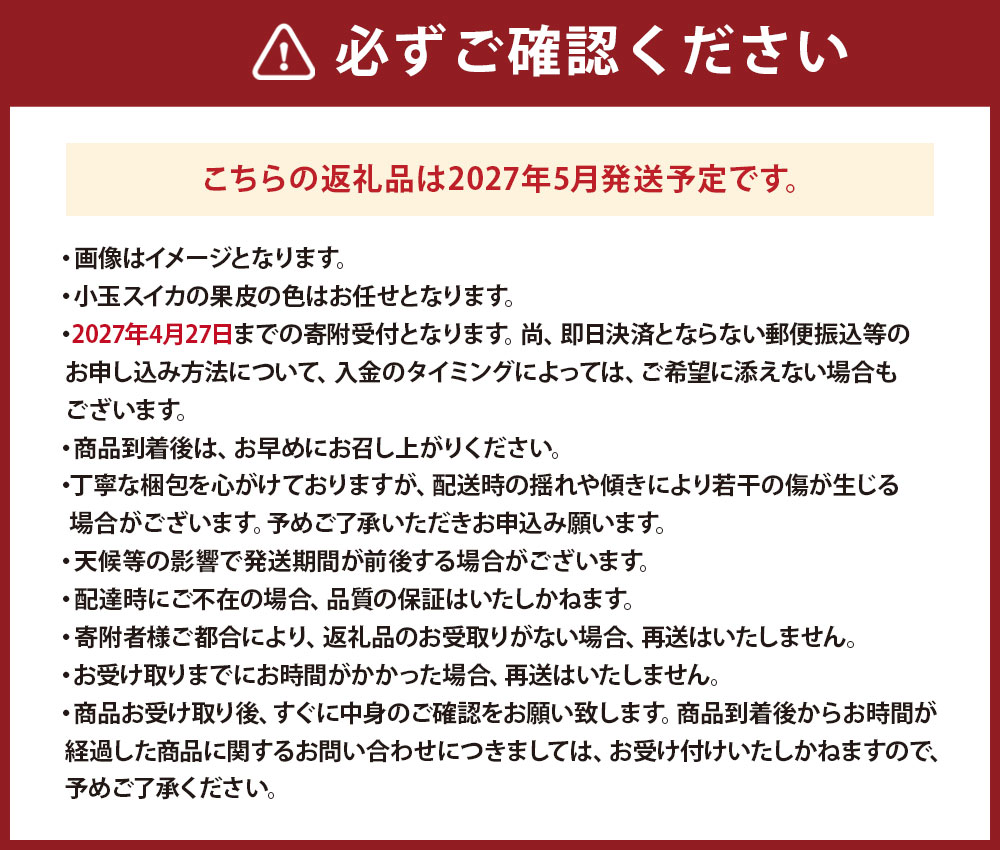 必ずご確認ください

こちらの返礼品は2027年5月発送予定です。

• 画像はイメージとなります。
• 小玉スイカの果皮の色はお任せとなります。
• 2027年4月27日までの寄附受付となります。尚、即日決済とならない郵便振込等のお申し込み方法について、入金のタイミングによっては、ご希望に添えない場合もございます。
• 商品到着後は、お早めにお召し上がりください。
• 丁寧な梱包を心がけておりますが、配送時の揺れや傾きにより若干の傷が生じる場合がございます。予めご了承いただきお申込み願います。
• 天候等の影響で発送期間が前後する場合がございます。
• 配達時にご不在の場合、品質の保証はいたしかねます。
• 寄附者様ご都合により、返礼品のお受取りがない場合、再送はいたしません。
• お受け取りまでにお時間がかかった場合、再送はいたしません。
• 商品お受け取り後、すぐに中身のご確認をお願い致します。商品到着後からお時間が経過した商品に関するお問い合わせにつきましては、お受け付けいたしかねますので、予めご了承ください。